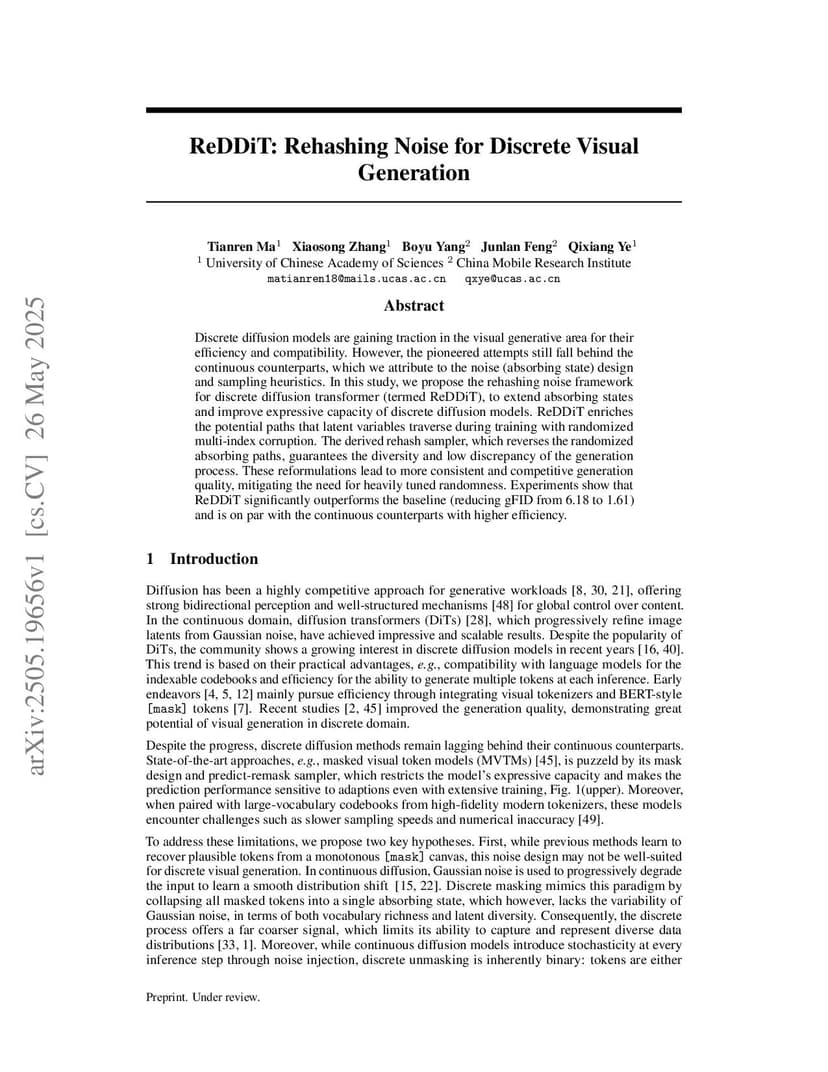 arXiv:2505.19656v1 [cs.CV] 26 May 2025

ReDDiT: Rehashing Noise for Discrete Visual Generation

Tianren Ma$^1$ Xiaosong Zhang$^1$ Boyu Yang$^2$ Junlan Feng$^2$ Qixiang Ye$^1$
$^1$ University of Chinese Academy of Sciences $^2$ China Mobile Research Institute
matianren18@mails.ucas.ac.cn qxye@ucas.ac.cn

Abstract

Discrete diffusion models are gaining traction in the visual generative area for their efficiency and compatibility. However, the pioneered attempts still fall behind the continuous counterparts, which we attribute to the noise (absorbing state) design and sampling heuristics. In this study, we propose the rehashing noise framework for discrete diffusion transformer (termed ReDDiT), to extend absorbing states and improve expressive capacity of discrete diffusion models. ReDDiT enriches the potential paths that latent variables traverse during training with randomized multi-index corruption. The derived rehash sampler, which reverses the randomized absorbing paths, guarantees the diversity and low discrepancy of the generation process. These reformulations lead to more consistent and competitive generation quality, mitigating the need for heavily tuned randomness. Experiments show that ReDDiT significantly outperforms the baseline (reducing gFID from 6.18 to 1.61) and is on par with the continuous counterparts with higher efficiency.

1 Introduction

Diffusion has been a highly competitive approach for generative workloads [8, 30, 21], offering strong bidirectional perception and well-structured mechanisms [48] for global control over content. In the continuous domain, diffusion transformers (DiTs) [28], which progressively refine image latents from Gaussian noise, have achieved impressive and scalable results. Despite the popularity of DiTs, the community shows a growing interest in discrete diffusion models in recent years [16, 40]. This trend is based on their practical advantages, e.g., compatibility with language models for the indexable codebooks and efficiency for the ability to generate multiple tokens at each inference. Early endeavors [4, 5, 12] mainly pursue efficiency through integrating visual tokenizers and BERT-style [mask] tokens [7]. Recent studies [2, 45] improved the generation quality, demonstrating great potential of visual generation in discrete domain.

Despite the progress, discrete diffusion methods remain lagging behind their continuous counterparts. State-of-the-art approaches, e.g., masked visual token models (MVTMs) [45], is puzzeld by its mask design and predict-remask sampler, which restricts the model's expressive capacity and makes the prediction performance sensitive to adaptions even with extensive training, Fig. 1(upper). Moreover, when paired with large-vocabulary codebooks from high-fidelity modern tokenizers, these models encounter challenges such as slower sampling speeds and numerical inaccuracy [49].

To address these limitations, we propose two key hypotheses. First, while previous methods learn to recover plausible tokens from a monotonous [mask] canvas, this noise design may not be well-suited for discrete visual generation. In continuous diffusion, Gaussian noise is used to progressively degrade the input to learn a smooth distribution shift [15, 22]. Discrete masking mimics this paradigm by collapsing all masked tokens into a single absorbing state, which however, lacks the variability of Gaussian noise, in terms of both vocabulary richness and latent diversity. Consequently, the discrete process offers a far coarser signal, which limits its ability to capture and represent diverse data distributions [33, 1]. Moreover, while continuous diffusion models introduce stochasticity at every inference step through noise injection, discrete unmasking is inherently binary: tokens are either

Preprint. Under review.